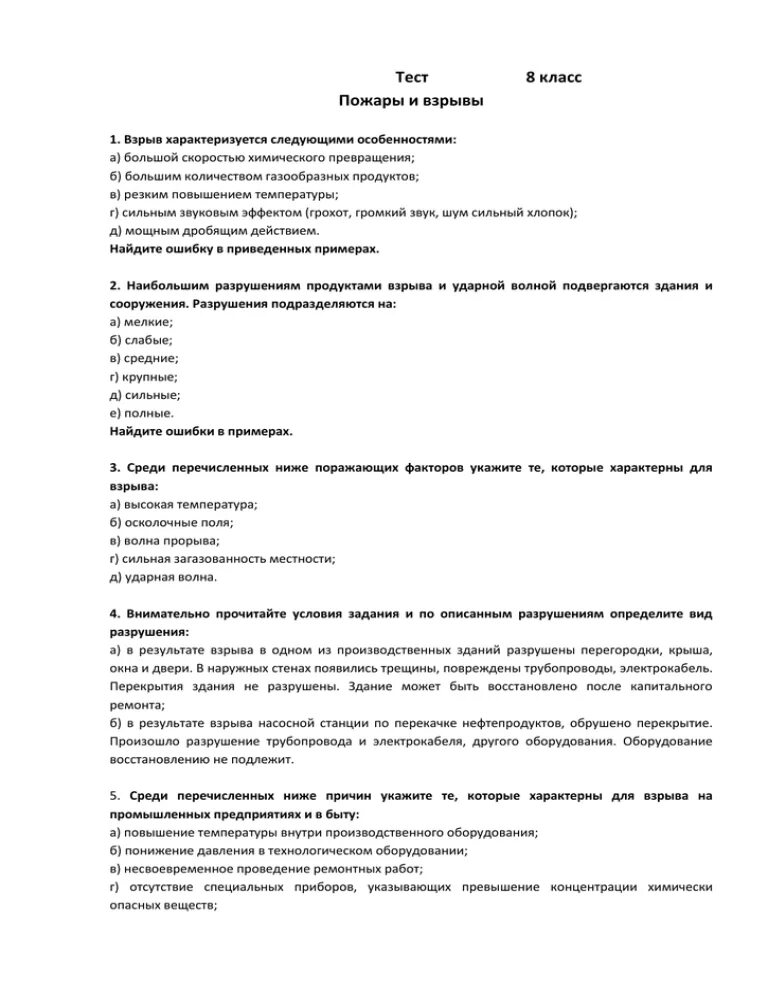 Тест 8 класс
Пожары и взрывы

1. Взрыв характеризуется следующими особенностями:
а) большой скоростью химического превращения;
б) большим количеством газообразных продуктов;
в) резким повышением температуры;
г) сильным звуковым эффектом (грохот, громкий звук, шум сильный хлопок);
д) мощным дробящим действием.
Найдите ошибку в приведенных примерах.

2. Наибольшим разрушениям продуктами взрыва и ударной волной подвергаются здания и сооружения. Разрушения подразделяются на:
а) мелкие;
б) слабые;
в) средние;
г) крупные;
д) сильные;
е) полные.
Найдите ошибки в примерах.

3. Среди перечисленных ниже поражающих факторов укажите те, которые характерны для взрыва:
а) высокая температура;
б) осколочные поля;
в) волна прорыва;
г) сильная загазованность местности;
д) ударная волна.

4. Внимательно прочитайте условия задания и по описанным разрушениям определите вид разрушения:
а) в результате взрыва в одном из производственных зданий разрушены перегородки, крыша, окна и двери. В наружных стенах появились трещины, повреждены трубопроводы, электрокабель. Перекрытия здания не разрушены. Здание может быть восстановлено после капитального ремонта;
б) в результате взрыва насосной станции по перекачке нефтепродуктов, обрушено перекрытие. Произошло разрушение трубопровода и электрокабеля, другого оборудования. Оборудование восстановлению не подлежит.

5. Среди перечисленных ниже причин укажите те, которые характерны для взрыва на промышленных предприятиях и в быту:
а) повышение температуры внутри производственного оборудования;
б) понижение давления в технологическом оборудовании;
в) несвоевременное проведение ремонтных работ;
г) отсутствие специальных приборов, указывающих превышение концентрации химически опасных веществ;